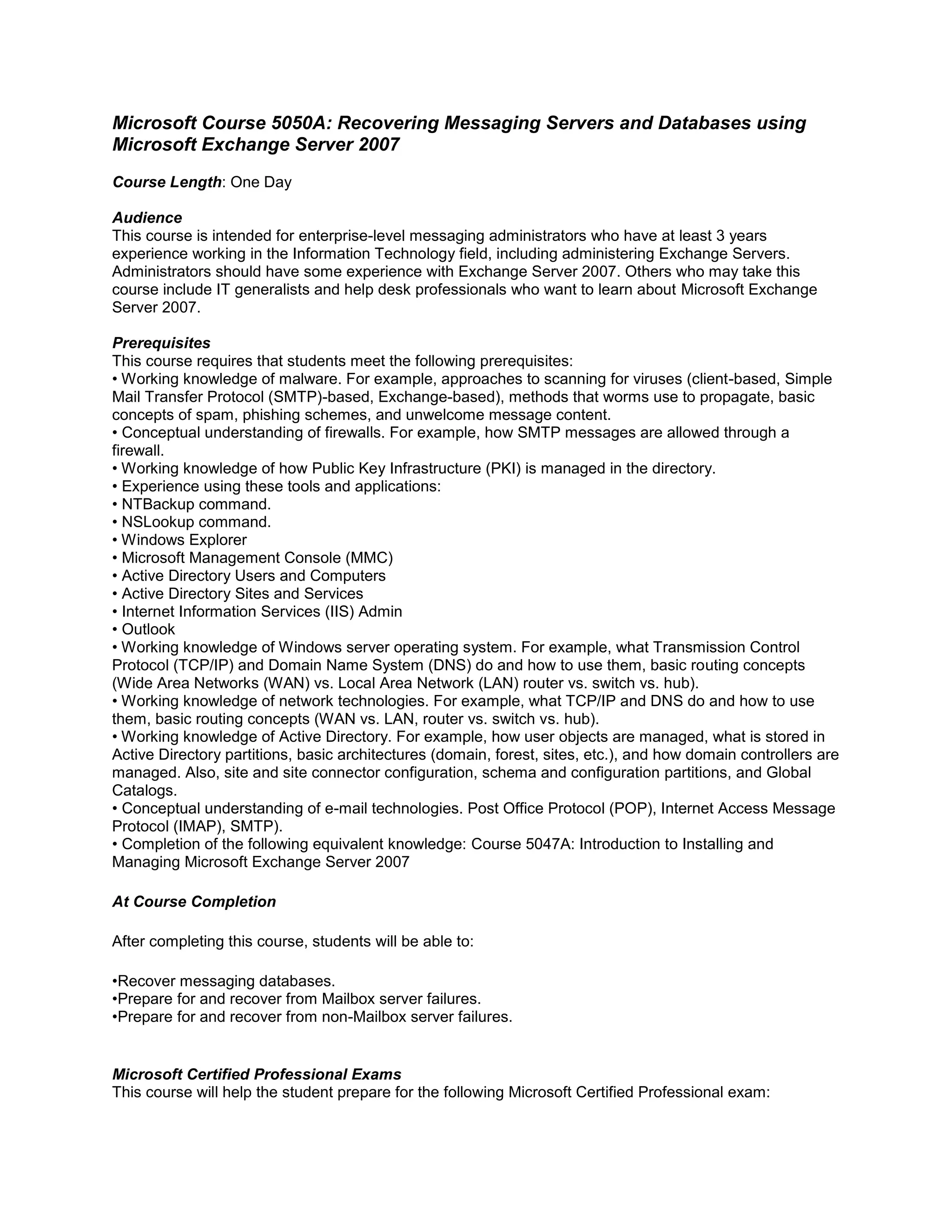 Microsoft Course 5050A: Recovering Messaging Servers and Databases using Microsoft Exchange Server 2007

Course Length: One Day

Audience
This course is intended for enterprise-level messaging administrators who have at least 3 years experience working in the Information Technology field, including administering Exchange Servers. Administrators should have some experience with Exchange Server 2007. Others who may take this course include IT generalists and help desk professionals who want to learn about Microsoft Exchange Server 2007.

Prerequisites
This course requires that students meet the following prerequisites:
• Working knowledge of malware. For example, approaches to scanning for viruses (client-based, Simple Mail Transfer Protocol (SMTP)-based, Exchange-based), methods that worms use to propagate, basic concepts of spam, phishing schemes, and unwelcome message content.
• Conceptual understanding of firewalls. For example, how SMTP messages are allowed through a firewall.
• Working knowledge of how Public Key Infrastructure (PKI) is managed in the directory.
• Experience using these tools and applications:
• NTBackup command.
• NSLookup command.
• Windows Explorer
• Microsoft Management Console (MMC)
• Active Directory Users and Computers
• Active Directory Sites and Services
• Internet Information Services (IIS) Admin
• Outlook
• Working knowledge of Windows server operating system. For example, what Transmission Control Protocol (TCP/IP) and Domain Name System (DNS) do and how to use them, basic routing concepts (Wide Area Networks (WAN) vs. Local Area Network (LAN) router vs. switch vs. hub).
• Working knowledge of network technologies. For example, what TCP/IP and DNS do and how to use them, basic routing concepts (WAN vs. LAN, router vs. switch vs. hub).
• Working knowledge of Active Directory. For example, how user objects are managed, what is stored in Active Directory partitions, basic architectures (domain, forest, sites, etc.), and how domain controllers are managed. Also, site and site connector configuration, schema and configuration partitions, and Global Catalogs.
• Conceptual understanding of e-mail technologies. Post Office Protocol (POP), Internet Access Message Protocol (IMAP), SMTP).
• Completion of the following equivalent knowledge: Course 5047A: Introduction to Installing and Managing Microsoft Exchange Server 2007

At Course Completion

After completing this course, students will be able to:

•Recover messaging databases.
•Prepare for and recover from Mailbox server failures.
•Prepare for and recover from non-Mailbox server failures.

Microsoft Certified Professional Exams
This course will help the student prepare for the following Microsoft Certified Professional exam: